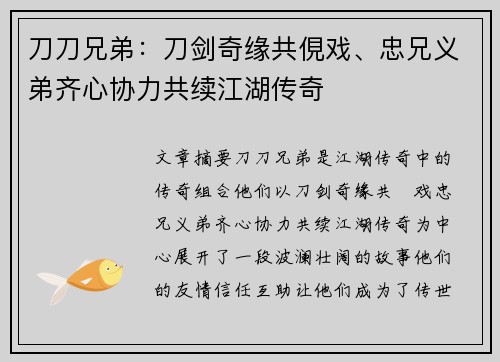 刀刀兄弟：刀剑奇缘共倪戏、忠兄义弟齐心协力共续江湖传奇

文章摘要刀刀兄弟是江湖传奇中的传奇组合他们以刀剑奇缘共 戏忠兄义弟齐心协力共续江湖传奇为中心展开了一段波澜壮阔的故事他们的友情信任互助让他们成为了传世